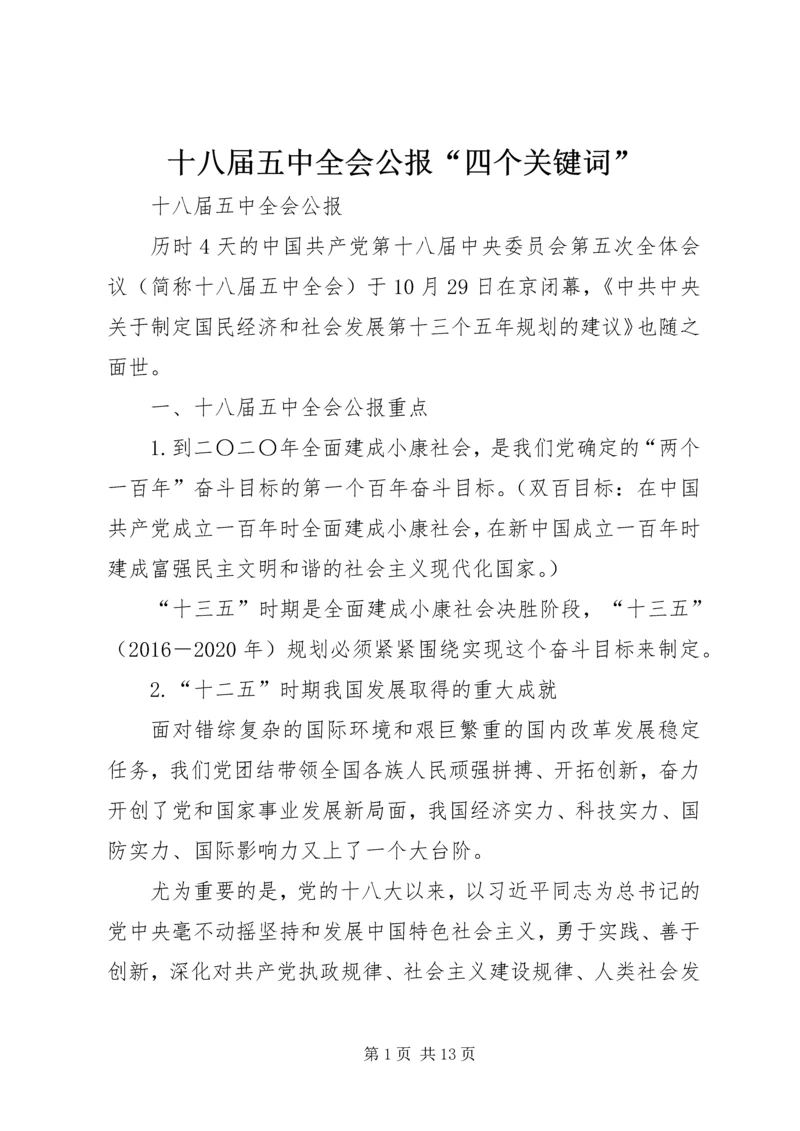 十八届五中全会公报“四个关键词”

十八届五中全会公报

历时 4 天的中国共产党第十八届中央委员会第五次全体会议（简称十八届五中全会）于 10 月 29 日在京闭幕，《中共中央关于制定国民经济和社会发展第十三个五年规划的建议》也随之面世。

一、十八届五中全会公报重点

1. 到二〇二〇年全面建成小康社会，是我们党确定的“两个一百年”奋斗目标的第一个百年奋斗目标。（双百目标：在中国共产党成立一百年时全面建成小康社会，在新中国成立一百年时建成富强民主文明和谐的社会主义现代化国家。）

“十三五”时期是全面建成小康社会决胜阶段，“十三五”（2016－2020 年）规划必须紧紧围绕实现这个奋斗目标来制定。

2. “十二五”时期我国发展取得的重大成就

面对错综复杂的国际环境和艰巨繁重的国内改革发展稳定任务，我们党团结带领全国各族人民顽强拼搏、开拓创新，奋力开创了党和国家事业发展新局面，我国经济实力、科技实力、国防实力、国际影响力又上了一个大台阶。

尤为重要的是，党的十八大以来，以习近平同志为总书记的党中央毫不动摇坚持和发展中国特色社会主义，勇于实践、善于创新，深化对共产党执政规律、社会主义建设规律、人类社会发

第 1 页 共 13 页